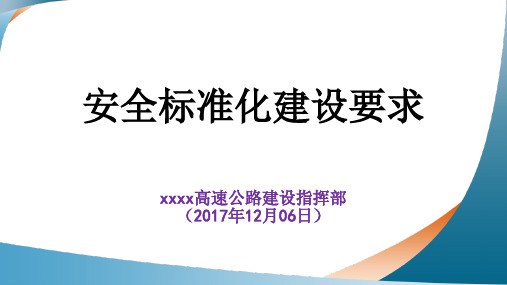 安全标准化建设要求

xxxx高速公路建设指挥部
（2017年12月06日）